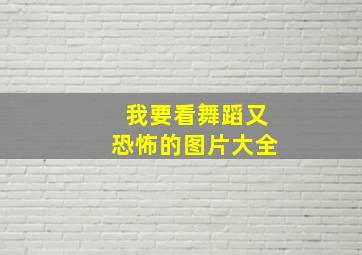 我要看舞蹈又
恐怖的图片大全